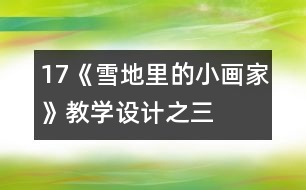 17《雪地里的小画家》教学设计之三